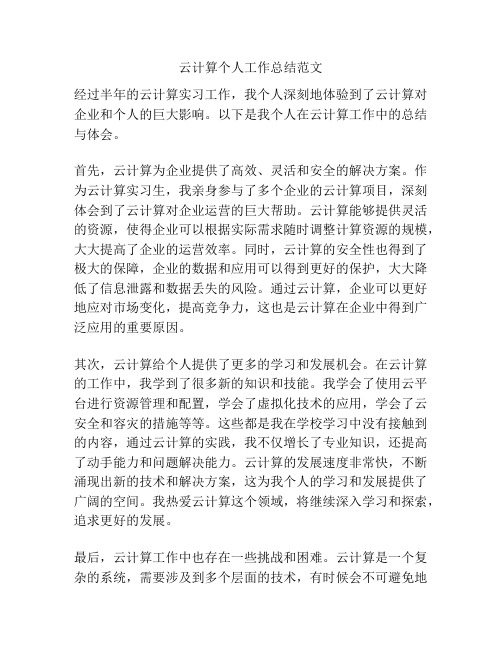 云计算个人工作总结范文

经过半年的云计算实习工作，我个人深刻地体验到了云计算对企业和个人的巨大影响。以下是我个人在云计算工作中的总结与体会。

首先，云计算为企业提供了高效、灵活和安全的解决方案。作为云计算实习生，我亲身参与了多个企业的云计算项目，深刻体会到了云计算对企业运营的巨大帮助。云计算能够提供灵活的资源，使得企业可以根据实际需求随时调整计算资源的规模，大大提高了企业的运营效率。同时，云计算的安全性也得到了极大的保障，企业的数据和应用可以得到更好的保护，大大降低了信息泄露和数据丢失的风险。通过云计算，企业可以更好地应对市场变化，提高竞争力，这也是云计算在企业中得到广泛应用的重要原因。

其次，云计算给个人提供了更多的学习和发展机会。在云计算的工作中，我学到了很多新的知识和技能。我学会了使用云平台进行资源管理和配置，学会了虚拟化技术的应用，学会了云安全和容灾的措施等等。这些都是我在学校学习中没有接触到的内容，通过云计算的实践，我不仅增长了专业知识，还提高了动手能力和问题解决能力。云计算的发展速度非常快，不断涌现出新的技术和解决方案，这为我个人的学习和发展提供了广阔的空间。我热爱云计算这个领域，将继续深入学习和探索，追求更好的发展。

最后，云计算工作中也存在一些挑战和困难。云计算是一个复杂的系统，需要涉及到多个层面的技术，有时候会不可避免地